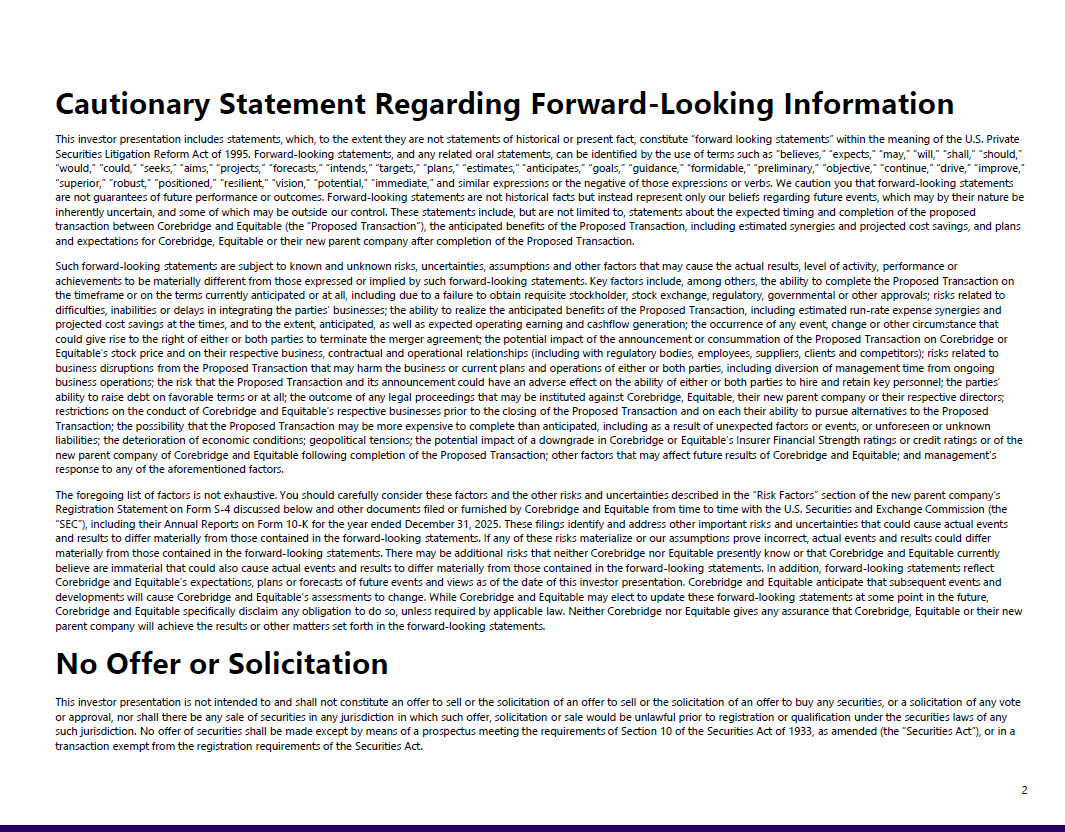 Cautionary Statement Regarding Forward-Looking Information

This investor presentation includes statements, which, to the extent they are not statements of historical or present fact, constitute "forward looking statements" within the meaning of the U.S. Private Securities Litigation Reform Act of 1995. Forward-looking statements, and any related oral statements, can be identified by the use of terms such as "believes," "expects," "may," "will," "shall," "should," "would," "could," "seeks," "aims," "projects," "forecasts," "intends," "targets," "plans," "estimates," "anticipates," "goals," "guidance," "formidable," "preliminary," "objective," "continue," "drive," "improve," "superior," "robust," "positioned," "resilient," "vision," "potential," "immediate," and similar expressions or the negative of those expressions or verbs. We caution you that forward-looking statements are not guarantees of future performance or outcomes. Forward-looking statements are not historical facts but instead represent only our beliefs regarding future events, which may by their nature be inherently uncertain, and some of which may be outside our control. These statements include, but are not limited to, statements about the expected timing and completion of the proposed transaction between Corebridge and Equitable (the "Proposed Transaction"), the anticipated benefits of the Proposed Transaction, including estimated synergies and projected cost savings, and plans and expectations for Corebridge, Equitable or their new parent company after completion of the Proposed Transaction.

Such forward-looking statements are subject to known and unknown risks, uncertainties, assumptions and other factors that may cause the actual results, level of activity, performance or achievements to be materially different from those expressed or implied by such forward-looking statements. Key factors include, among others, the ability to complete the Proposed Transaction on the timeframe or on the terms currently anticipated or at all, including due to a failure to obtain requisite stockholder, stock exchange, regulatory, governmental or other approvals; risks related to difficulties, inabilities or delays in integrating the parties' businesses; the ability to realize the anticipated benefits of the Proposed Transaction, including estimated run-rate expense synergies and projected cost savings at the times, and to the extent, anticipated, as well as expected operating earning and cashflow generation; the occurrence of any event, change or other circumstance that could give rise to the right of either or both parties to terminate the merger agreement; the potential impact of the announcement or consummation of the Proposed Transaction on Corebridge or Equitable's stock price and on their respective business, contractual and operational relationships (including with regulatory bodies, employees, suppliers, clients and competitors); risks related to business disruptions from the Proposed Transaction that may harm the business or current plans and operations of either or both parties, including diversion of management time from ongoing business operations; the risk that the Proposed Transaction and its announcement could have an adverse effect on the ability of either or both parties to hire and retain key personnel; the parties' ability to raise debt on favorable terms or at all; the outcome of any legal proceedings that may be instituted against Corebridge, Equitable, their new parent company or their respective directors; restrictions on the conduct of Corebridge and Equitable's respective businesses prior to the closing of the Proposed Transaction and on each their ability to pursue alternatives to the Proposed Transaction; the possibility that the Proposed Transaction may be more expensive to complete than anticipated, including as a result of unexpected factors or events, or unforeseen or unknown liabilities; the deterioration of economic conditions; geopolitical tensions; the potential impact of a downgrade in Corebridge or Equitable's Insurer Financial Strength ratings or credit ratings or of the new parent company of Corebridge and Equitable following completion of the Proposed Transaction; other factors that may affect future results of Corebridge and Equitable; and management's response to any of the aforementioned factors.

The foregoing list of factors is not exhaustive. You should carefully consider these factors and the other risks and uncertainties described in the "Risk Factors" section of the new parent company's Registration Statement on Form S-4 discussed below and other documents filed or furnished by Corebridge and Equitable from time to time with the U.S. Securities and Exchange Commission (the "SEC"), including their Annual Reports on Form 10-K for the year ended December 31, 2025. These filings identify and address other important risks and uncertainties that could cause actual events and results to differ materially from those contained in the forward-looking statements. If any of these risks materialize or our assumptions prove incorrect, actual events and results could differ materially from those contained in the forward-looking statements. There may be additional risks that neither Corebridge nor Equitable presently know or that Corebridge and Equitable currently believe are immaterial that could also cause actual events and results to differ materially from those contained in the forward-looking statements. In addition, forward-looking statements reflect Corebridge and Equitable's expectations, plans or forecasts of future events and views as of the date of this investor presentation. Corebridge and Equitable anticipate that subsequent events and developments will cause Corebridge and Equitable's assessments to change. While Corebridge and Equitable may elect to update these forward-looking statements at some point in the future, Corebridge and Equitable specifically disclaim any obligation to do so, unless required by applicable law. Neither Corebridge nor Equitable gives any assurance that Corebridge, Equitable or their new parent company will achieve the results or other matters set forth in the forward-looking statements.

No Offer or Solicitation

This investor presentation is not intended to and shall not constitute an offer to sell or the solicitation of an offer to sell or the solicitation of an offer to buy any securities, or a solicitation of any vote or approval, nor shall there be any sale of securities in any jurisdiction in which such offer, solicitation or sale would be unlawful prior to registration or qualification under the securities laws of any such jurisdiction. No offer of securities shall be made except by means of a prospectus meeting the requirements of Section 10 of the Securities Act of 1933, as amended (the "Securities Act"), or in a transaction exempt from the registration requirements of the Securities Act.

2